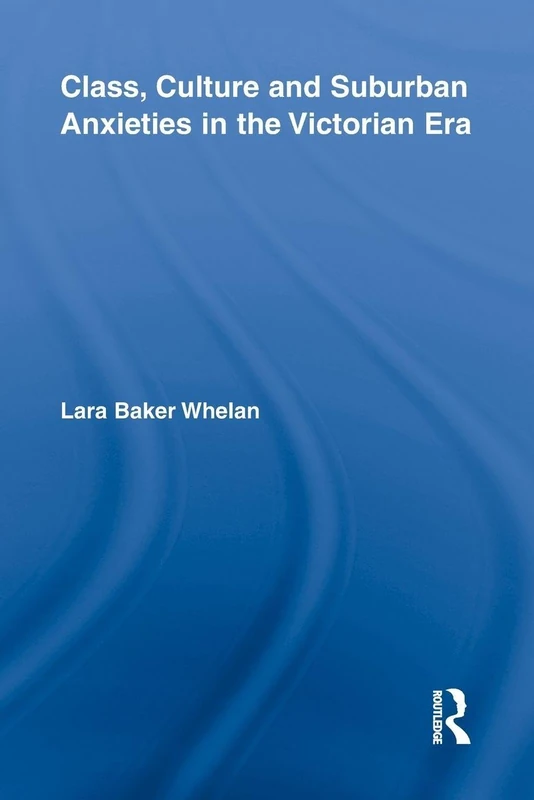 Class, Culture and Suburban Anxieties in the Victorian Era

Lara Baker Whelan

ROUTLEDGE